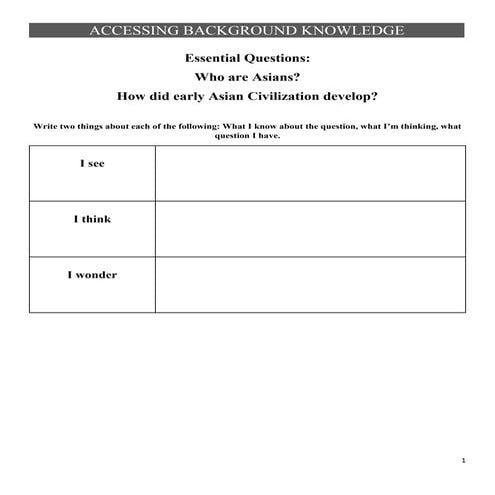 ACCESSING BACKGROUND KNOWLEDGE

Essential Questions:

Who are Asians?

How did early Asian Civilization develop?

Write two things about each of the following: What I know about the question, what I'm thinking, what question I have.

| I see | |
|---|---|
| I think | |
| I wonder | |

1